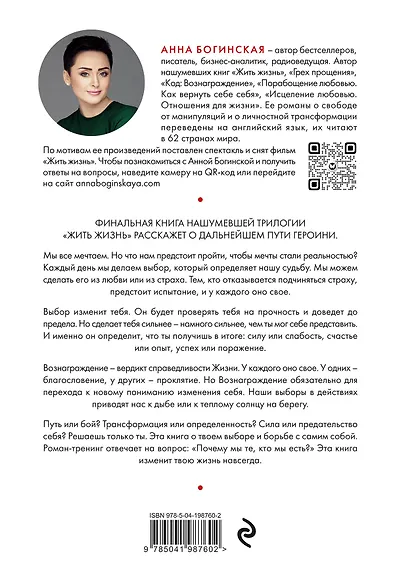 АННА БОГИНСКАЯ – автор бестселлеров, писатель, бизнес-аналитик, радиоведущая. Автор нашумевших книг «Жить жизнь», «Грех прощения», «Код: Вознаграждение», «Порабощение любовью. Как вернуть себе себя», «Исцеление любовью. Отношения для жизни». Ее романы о свободе от манипуляций и о личностной трансформации переведены на английский язык, их читают в 62 странах мира.

По мотивам ее произведений поставлен спектакль и снят фильм «Жить жизнь». Чтобы познакомиться с Анной Богинской и получить ответы на вопросы, наведите камеру на QR-код или перейдите на сайт annaboginskaya.com

ФИНАЛЬНАЯ КНИГА НАШУМЕВШЕЙ ТРИЛОГИИ «ЖИТЬ ЖИЗНЬ» РАССКАЖЕТ О ДАЛЬНЕЙШЕМ ПУТИ ГЕРОИНИ.

Мы все мечтаем. Но что нам предстоит пройти, чтобы мечты стали реальностью? Каждый день мы делаем выбор, который определяет нашу судьбу. Мы можем сделать его из любви или из страха. Тем, кто отказывается подчиняться страху, предстоит испытание, и у каждого оно свое.

Выбор изменит тебя. Он будет проверять тебя на прочность и доведет до предела. Но сделает тебя сильнее – намного сильнее, чем ты мог себе представить. И именно он определит, что ты получишь в итоге: силу или слабость, счастье или опыт, успех или поражение.

Вознаграждение – вердикт справедливости Жизни. У каждого оно свое. У одних – благословение, у других – проклятие. Но Вознаграждение обязательно для перехода к новому пониманию изменения себя. Наши выборы в действиях приводят нас к дыбе или к теплому солнцу на берегу.

Путь или бой? Трансформация или определенность? Сила или предательство себя? Решаешь только ты. Эта книга о твоем выборе и борьбе с самим собой. Роман-тренинг отвечает на вопрос: «Почему мы те, кто мы есть?» Эта книга изменит твою жизнь навсегда.

ISBN 978-5-04-198760-2

9 785041 987602 >